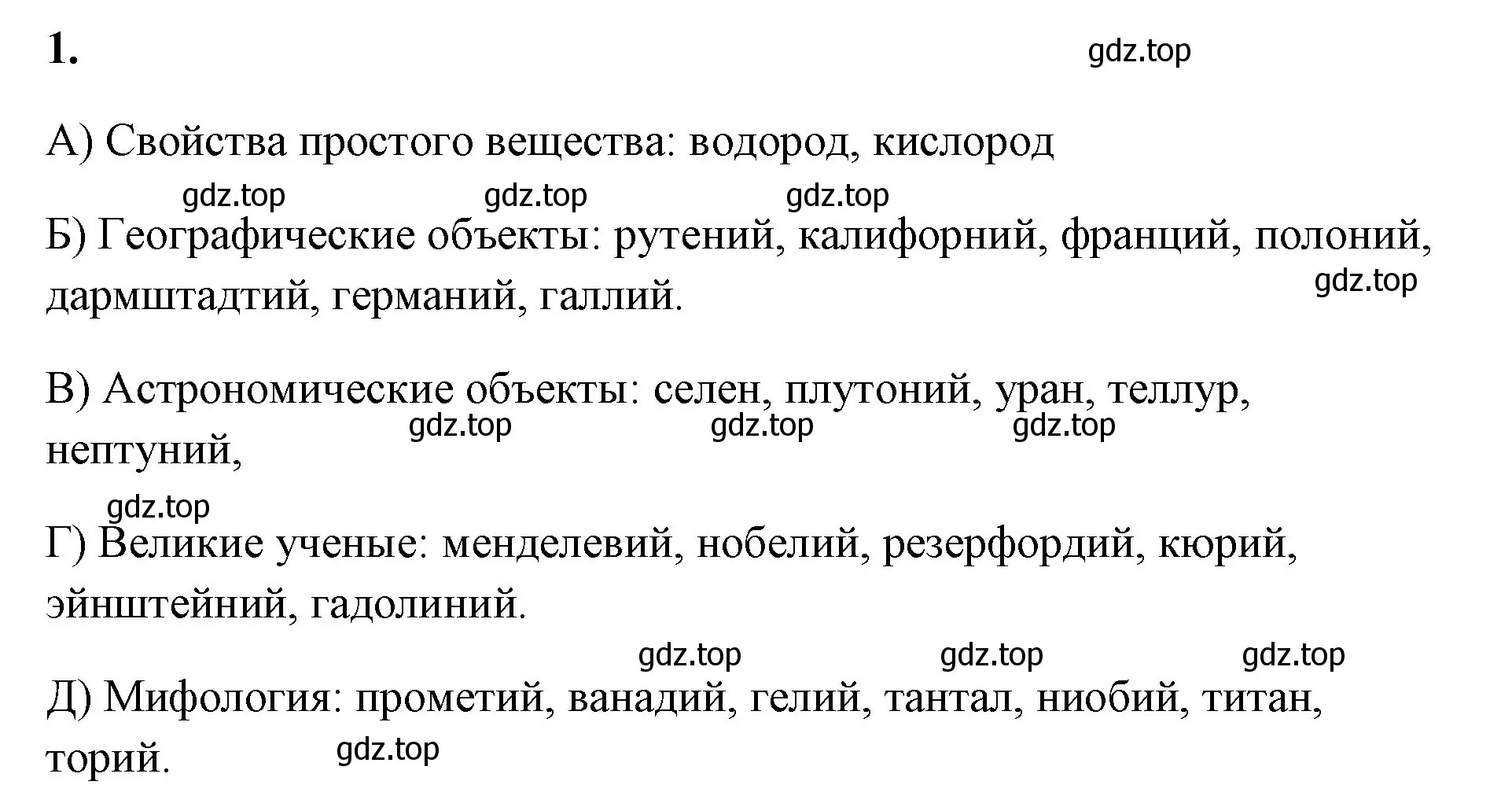 1.

gdz.top

А) Свойства простого вещества: водород, кислород

gdz.top gdz.top gdz.top

Б) Географические объекты: рутений, калифорний, франций, полоний, дармштадтий, германий, галлий.

gdz.top

В) Астрономические объекты: селен, плутоний, уран, теллур, нептуний,

gdz.top gdz.top gdz.top

gdz.top

Г) Великие ученые: менделевий, нобелий, резерфордий, кюрий, эйнштейний, гадолиний.

gdz.top gdz.top gdz.top

Д) Мифология: прометий, ванадий, гелий, тантал, ниобий, титан, торий.

gdz.top